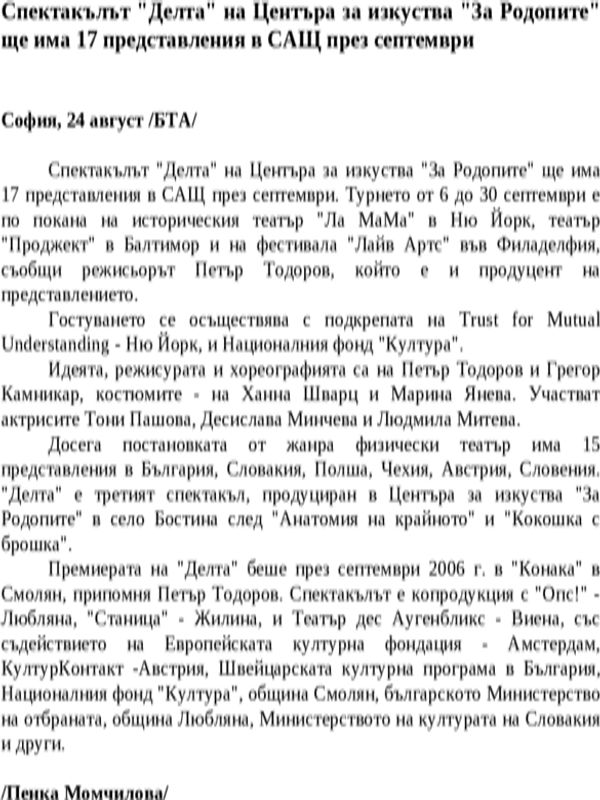 Спектакълът "Делта" на Центъра за изкуства "За Родопите" ще има 17 представления в САЩ през септември

София, 24 август /БТА/

Спектакълът "Делта" на Центъра за изкуства "За Родопите" ще има 17 представления в САЩ през септември. Турнето от 6 до 30 септември е по покана на историческия театър "Ла МаМа" в Ню Йорк, театър "Проджект" в Балтимор и на фестивала "Лайв Артс" във Филаделфия, съобщи режисьорът Петър Тодоров, който е и продуцент на представлението.

Гостуването се осъществява с подкрепата на Trust for Mutual Understanding - Ню Йорк, и Националния фонд "Култура".

Идеята, режисурата и хореографията са на Петър Тодоров и Грегор Камникар, костюмите - на Ханна Шварц и Марина Янева. Участват актрисите Тони Пашова, Десислава Минчева и Людмила Митева.

Досега постановката от жанра физически театър има 15 представления в България, Словакия, Полша, Чехия, Австрия, Словения. "Делта" е третият спектакъл, продуциран в Центъра за изкуства "За Родопите" в село Бостина след "Анатомия на крайното" и "Кокошка с брошка".

Премиерата на "Делта" беше през септември 2006 г. в "Конака" в Смолян, припомня Петър Тодоров. Спектакълът е копродукция с "Опс!" - Любляна, "Станица" - Жилина, и Театър дес Аугенбликс - Виена, със съдействието на Европейската културна фондация - Амстердам, КултурКонтакт -Австрия, Швейцарската културна програма в България, Националния фонд "Култура", община Смолян, българското Министерство на отбраната, община Любляна, Министерството на културата на Словакия и други.

/Пенка Момчилова/